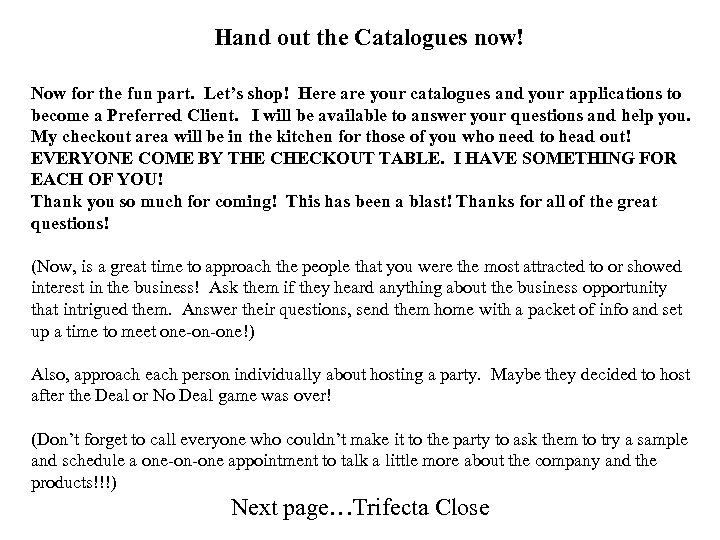 Hand out the Catalogues now!

Now for the fun part. Let's shop! Here are your catalogues and your applications to become a Preferred Client. I will be available to answer your questions and help you. My checkout area will be in the kitchen for those of you who need to head out! EVERYONE COME BY THE CHECKOUT TABLE. I HAVE SOMETHING FOR EACH OF YOU!
Thank you so much for coming! This has been a blast! Thanks for all of the great questions!

(Now, is a great time to approach the people that you were the most attracted to or showed interest in the business! Ask them if they heard anything about the business opportunity that intrigued them. Answer their questions, send them home with a packet of info and set up a time to meet one-on-one!)

Also, approach each person individually about hosting a party. Maybe they decided to host after the Deal or No Deal game was over!

(Don't forget to call everyone who couldn't make it to the party to ask them to try a sample and schedule a one-on-one appointment to talk a little more about the company and the products!!!)

Next page…Trifecta Close